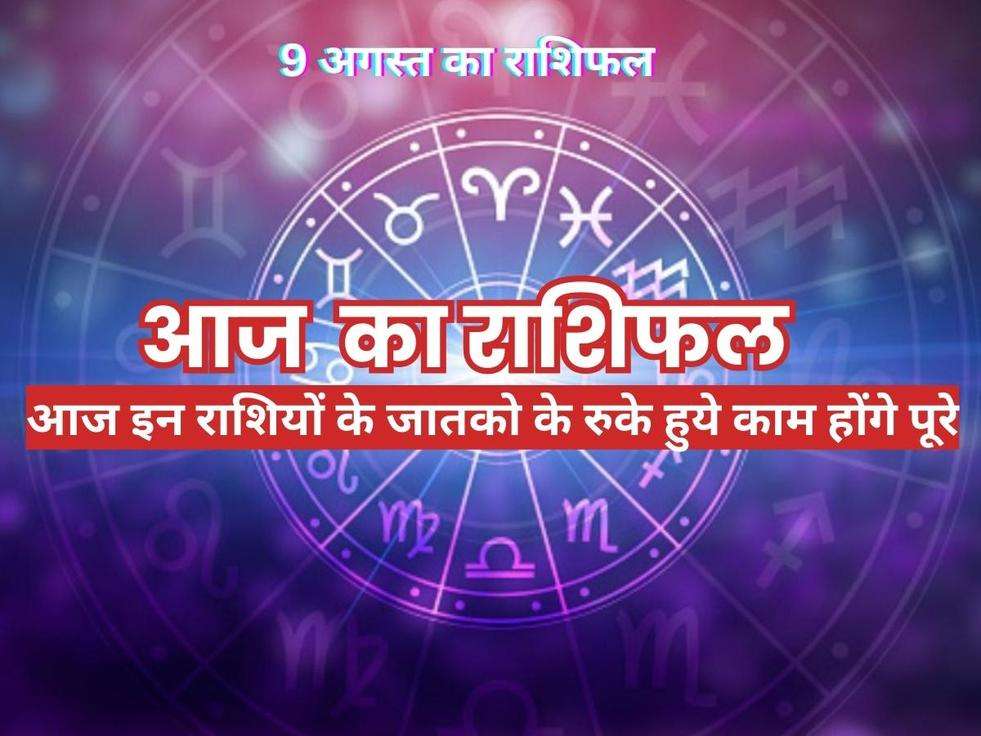 9 अगस्त का राशिफल

आज का राशिफल

आज इन राशियों के जातको के रुके हुये काम होंगे पूरे